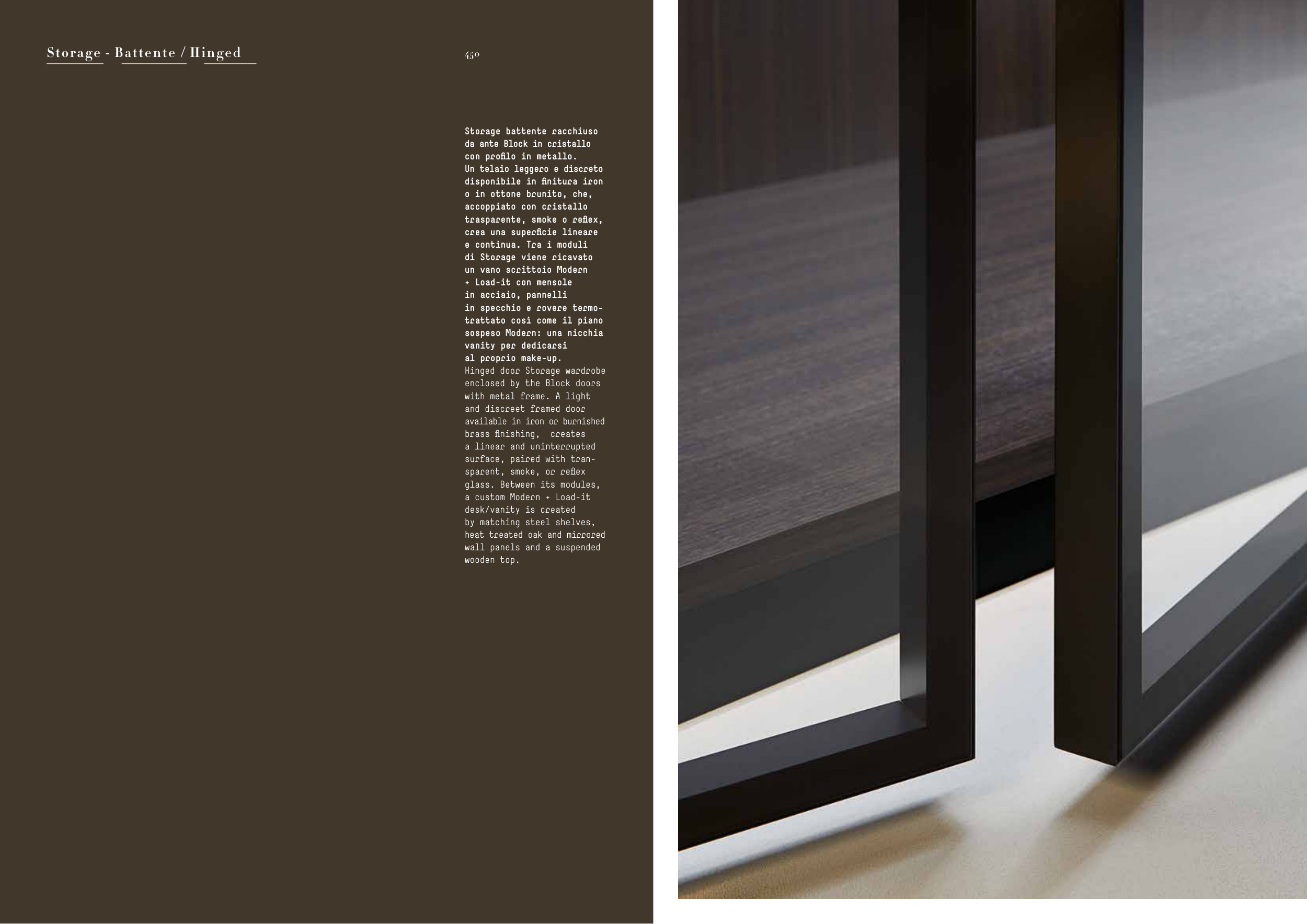 Storage - Battente / Hinged

450

Storage battente racchiuso da ante Block in cristallo con profilo in metallo. Un telaio leggero e discreto disponibile in finitura iron o in ottone brunito, che, accoppiato con cristallo trasparente, smoke o reflex, crea una superficie lineare e continua. Tra i moduli di Storage viene ricavato un vano scrittoio Modern + Load-it con mensole in acciaio, pannelli in specchio e rovere termotrattato così come il piano sospeso Modern: una nicchia vanity per dedicarsi al proprio make-up.
Hinged door Storage wardrobe enclosed by the Block doors with metal frame. A light and discreet framed door available in iron or burnished brass finishing, creates a linear and uninterrupted surface, paired with transparent, smoke, or reflex glass. Between its modules, a custom Modern + Load-it desk/vanity is created by matching steel shelves, heat treated oak and mirrored wall panels and a suspended wooden top.